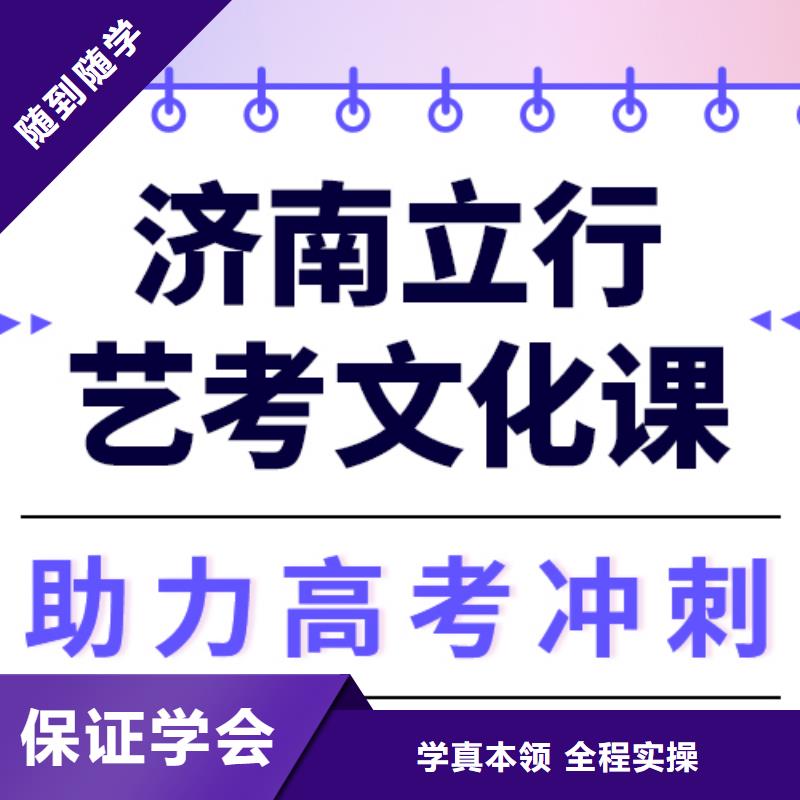 随到随学

济南立行
艺考文化课

助力高考冲刺

保证学会

学真本领 全程实操